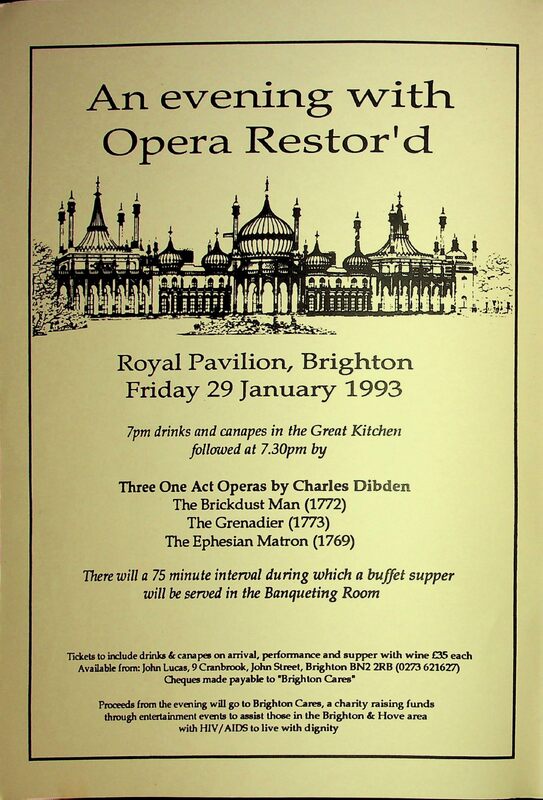 An evening with Opera Restor'd

Royal Pavilion, Brighton
Friday 29 January 1993

7pm drinks and canapes in the Great Kitchen followed at 7.30pm by

Three One Act Operas by Charles Dibden
The Brickdust Man (1772)
The Grenadier (1773)
The Ephesian Matron (1769)

There will a 75 minute interval during which a buffet supper will be served in the Banqueting Room

Tickets to include drinks & canapes on arrival, performance and supper with wine £35 each
Available from: John Lucas, 9 Cranbrook, John Street, Brighton BN2 2RB (0273 621627)
Cheques made payable to "Brighton Cares"

Proceeds from the evening will go to Brighton Cares, a charity raising funds through entertainment events to assist those in the Brighton & Hove area with HIV/AIDS to live with dignity